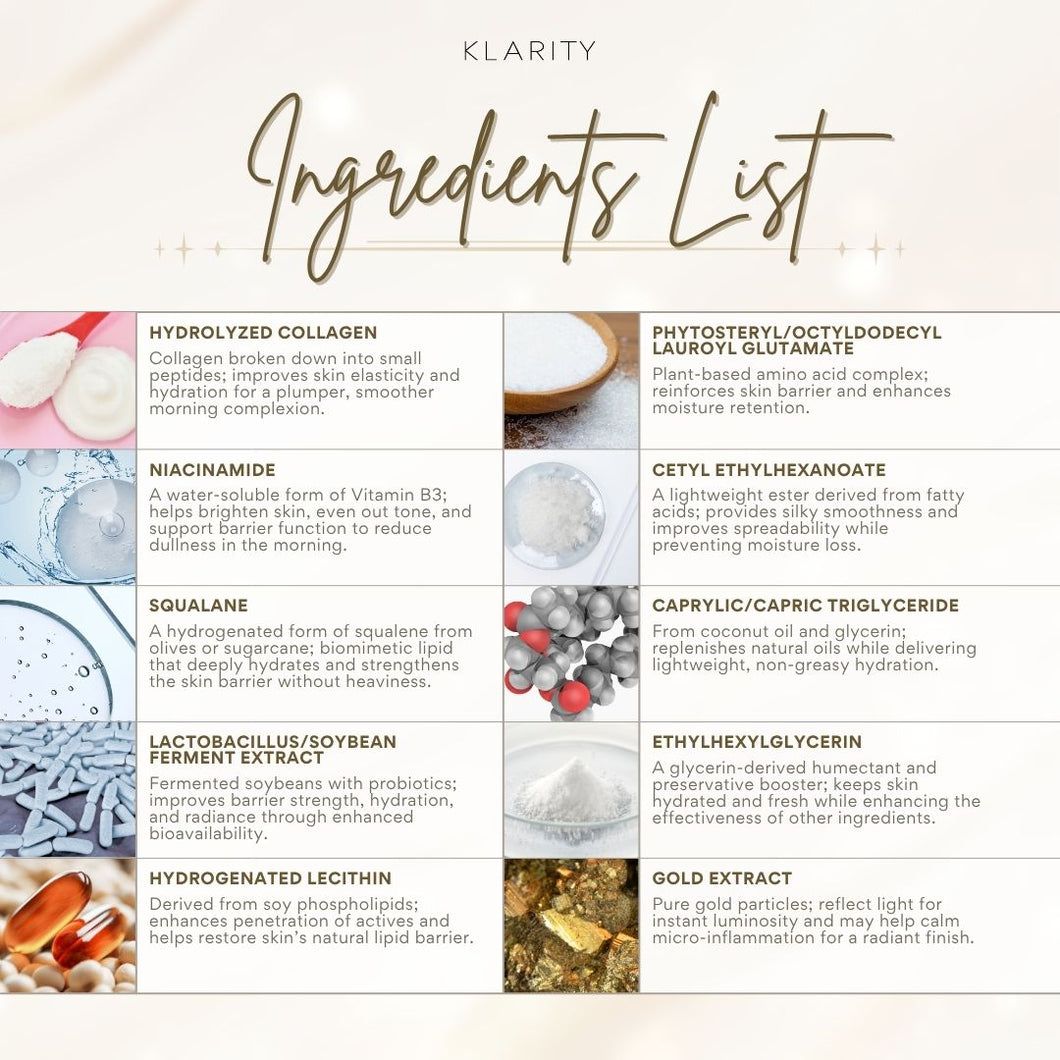 KLARITY

Ingredients List

HYDROLYZED COLLAGEN
Collagen broken down into small peptides; improves skin elasticity and hydration for a plumper, smoother morning complexion.

NIACINAMIDE
A water-soluble form of Vitamin B3; helps brighten skin, even out tone, and support barrier function to reduce dullness in the morning.

SQUALANE
A hydrogenated form of squalene from olives or sugarcane; biomimetic lipid that deeply hydrates and strengthens the skin barrier without heaviness.

LACTOBACILLUS/SOYBEAN FERMENT EXTRACT
Fermented soybeans with probiotics; improves barrier strength, hydration, and radiance through enhanced bioavailability.

HYDROGENATED LECITHIN
Derived from soy phospholipids; enhances penetration of actives and helps restore skin's natural lipid barrier.

PHYTOSTERYL/OCTYLDODECYL LAUROYL GLUTAMATE
Plant-based amino acid complex; reinforces skin barrier and enhances moisture retention.

CETYL ETHYLHEXANOATE
A lightweight ester derived from fatty acids; provides silky smoothness and improves spreadability while preventing moisture loss.

CAPRYLIC/CAPRIC TRIGLYCERIDE
From coconut oil and glycerin; replenishes natural oils while delivering lightweight, non-greasy hydration.

ETHYLHEXYLGLYCERIN
A glycerin-derived humectant and preservative booster; keeps skin hydrated and fresh while enhancing the effectiveness of other ingredients.

GOLD EXTRACT
Pure gold particles; reflect light for instant luminosity and may help calm micro-inflammation for a radiant finish.